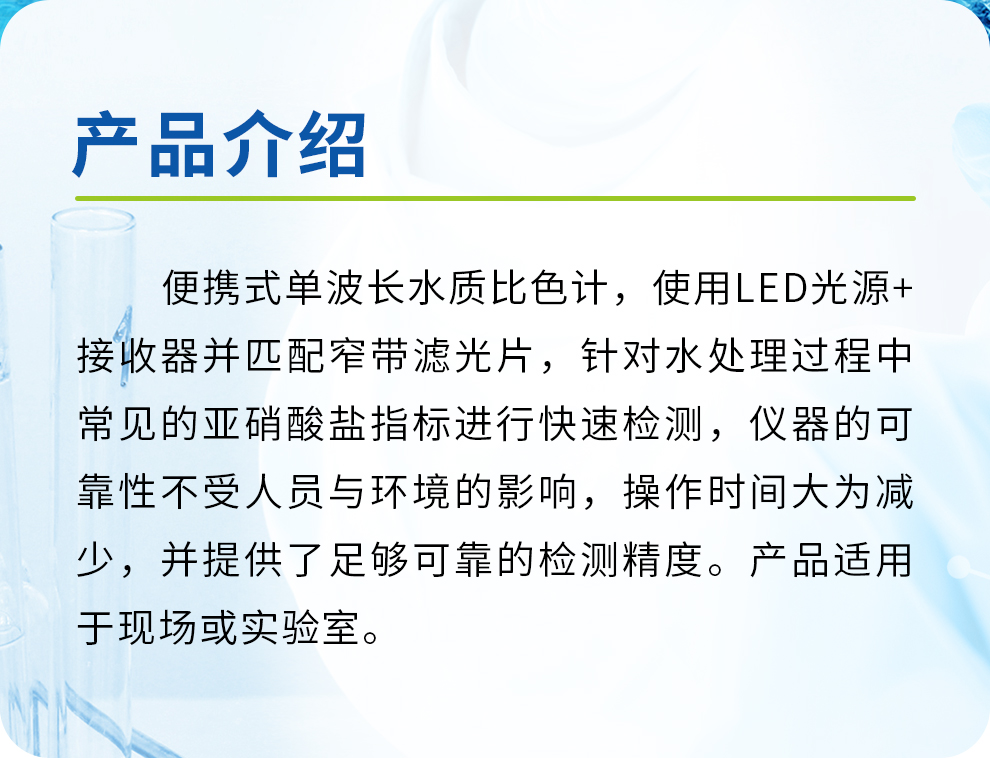 产品介绍

便携式单波长水质比色计，使用LED光源+接收器并匹配窄带滤光片，针对水处理过程中常见的亚硝酸盐指标进行快速检测，仪器的可靠性不受人员与环境的影响，操作时间大为减少，并提供了足够可靠的检测精度。产品适用于现场或实验室。